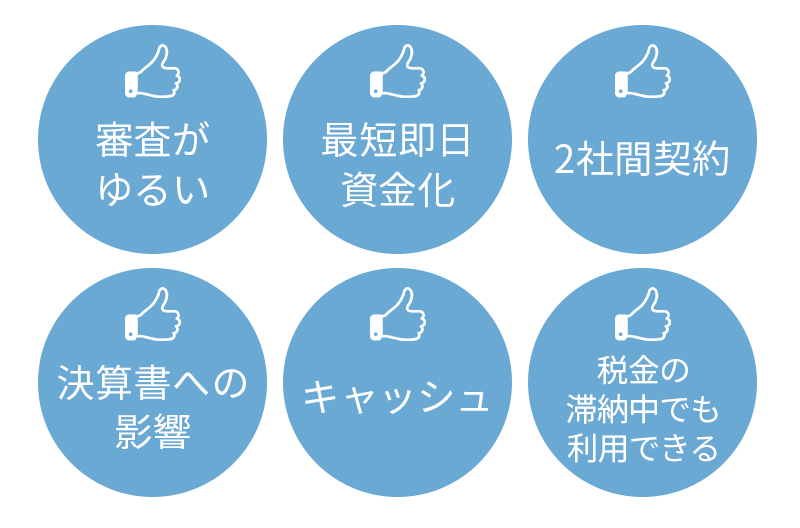 審査が
ゆるい

最短即日
資金化

2社間契約

決算書への
影響

キャッシュ

税金の
滞納中でも
利用できる